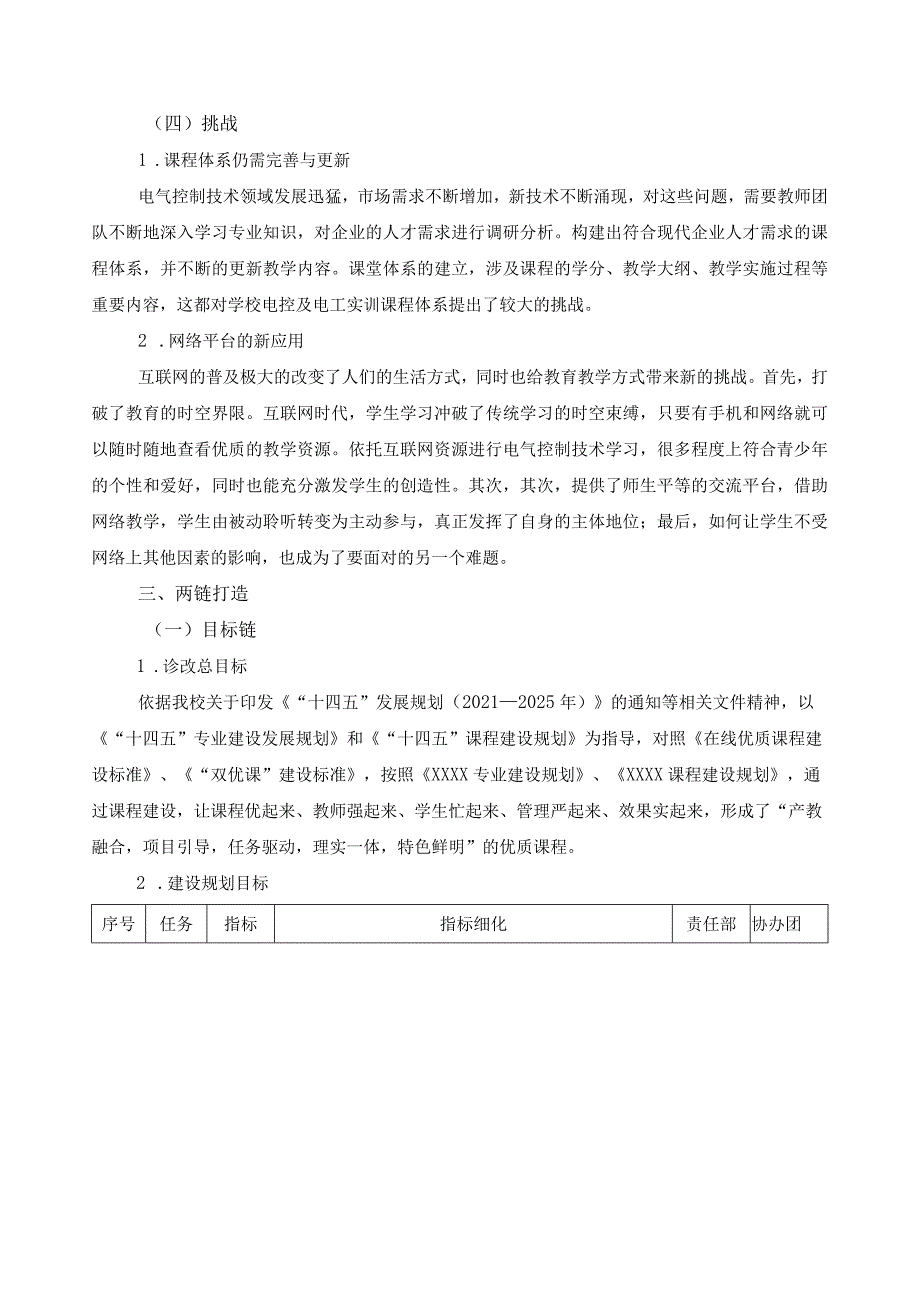 （四）挑战

1．课程体系仍需完善与更新

电气控制技术领域发展迅猛，市场需求不断增加，新技术不断涌现，对这些问题，需要教师团队不断地深入学习专业知识，对企业的人才需求进行调研分析。构建出符合现代企业人才需求的课程体系，并不断的更新教学内容。课堂体系的建立，涉及课程的学分、教学大纲、教学实施过程等重要内容，这都对学校电控及电工实训课程体系提出了较大的挑战。

2．网络平台的新应用

互联网的普及极大的改变了人们的生活方式，同时也给教育教学方式带来新的挑战。首先，打破了教育的时空界限。互联网时代，学生学习冲破了传统学习的时空束缚，只要有手机和网络就可以随时随地查看优质的教学资源。依托互联网资源进行电气控制技术学习，很多程度上符合青少年的个性和爱好，同时也能充分激发学生的创造性。其次，其次，提供了师生平等的交流平台，借助网络教学，学生由被动聆听转变为主动参与，真正发挥了自身的主体地位；最后，如何让学生不受网络上其他因素的影响，也成为了要面对的另一个难题。

三、两链打造

（一）目标链

1．诊改总目标

依据我校关于印发《“十四五”发展规划（2021—2025年）》的通知等相关文件精神，以《“十四五”专业建设发展规划》和《“十四五”课程建设规划》为指导，对照《在线优质课程建设标准》、《“双优课”建设标准》，按照《XXXX专业建设规划》、《XXXX课程建设规划》，通过课程建设，让课程优起来、教师强起来、学生忙起来、管理严起来、效果实起来，形成了“产教融合，项目引导，任务驱动，理实一体，特色鲜明”的优质课程。

2．建设规划目标

| 序号 | 任务 | 指标 | 指标细化 | 责任部 | 协办团 |
|---|---|---|---|---|---|